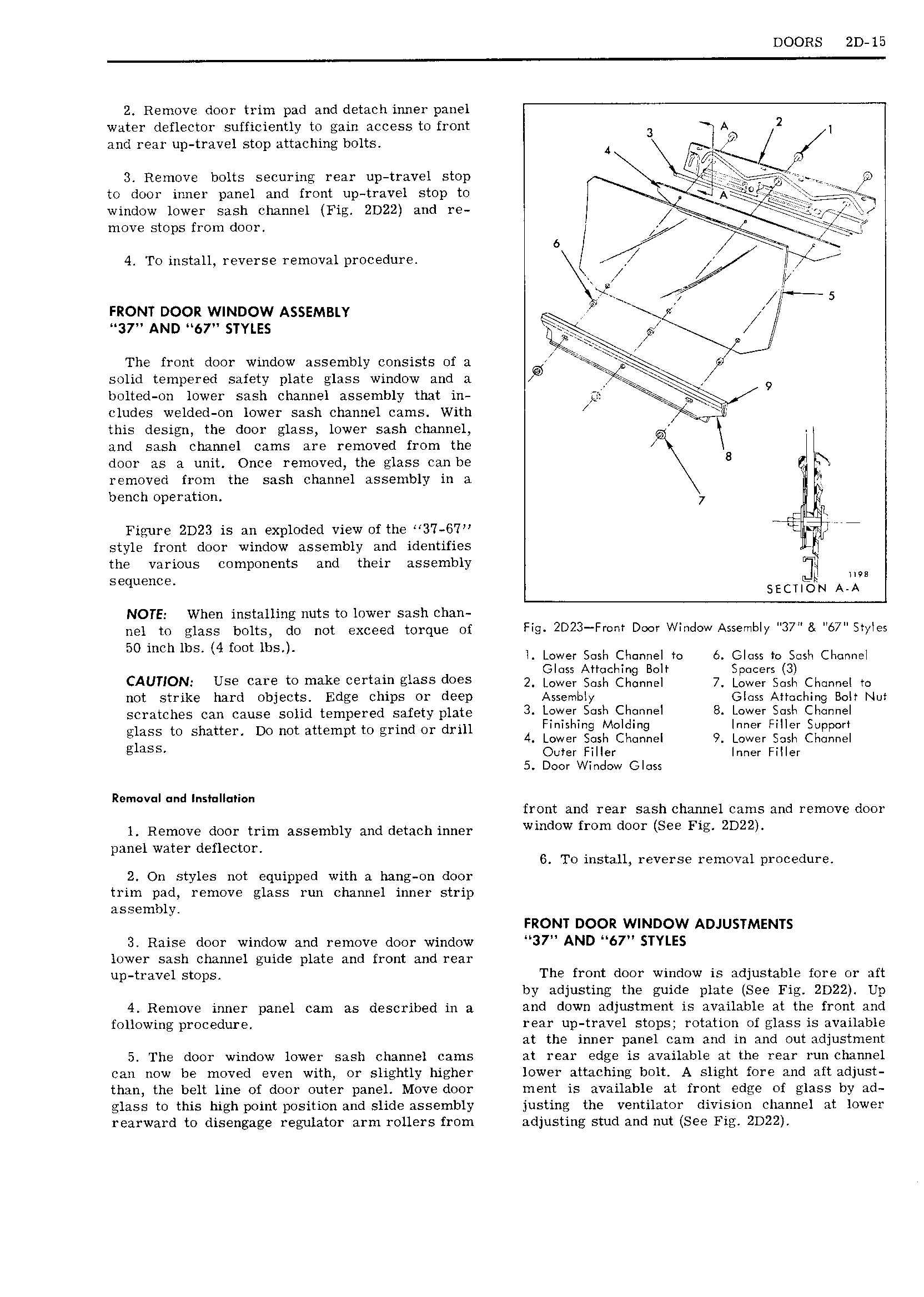 DOORS 2D-15

2. Remove door trim pad and detach inner panel water deflector sufficiently to gain access to front and rear up-travel stop attaching bolts.

3. Remove bolts securing rear up-travel stop to door inner panel and front up-travel stop to window lower sash channel (Fig. 2D22) and remove stops from door.

4. To install, reverse removal procedure.

FRONT DOOR WINDOW ASSEMBLY "37" AND "67" STYLES

The front door window assembly consists of a solid tempered safety plate glass window and a bolted-on lower sash channel assembly that includes welded-on lower sash channel cams. With this design, the door glass, lower sash channel, and sash channel cams are removed from the door as a unit. Once removed, the glass can be removed from the sash channel assembly in a bench operation.

Figure 2D23 is an exploded view of the "37-67" style front door window assembly and identifies the various components and their assembly sequence.

NOTE: When installing nuts to lower sash channel to glass bolts, do not exceed torque of 50 inch lbs. (4 foot lbs.).

CAUTION: Use care to make certain glass does not strike hard objects. Edge chips or deep scratches can cause solid tempered safety plate glass to shatter. Do not attempt to grind or drill glass.

Removal and Installation

1. Remove door trim assembly and detach inner panel water deflector.

2. On styles not equipped with a hang-on door trim pad, remove glass run channel inner strip assembly.

3. Raise door window and remove door window lower sash channel guide plate and front and rear up-travel stops.

4. Remove inner panel cam as described in a following procedure.

5. The door window lower sash channel cams can now be moved even with, or slightly higher than, the belt line of door outer panel. Move door glass to this high point position and slide assembly rearward to disengage regulator arm rollers from

3 A 2 1
4
A
6
5
9
8
7
1198
SECTION A-A

Fig. 2D23—Front Door Window Assembly "37" & "67" Styles

1. Lower Sash Channel to Glass Attaching Bolt
2. Lower Sash Channel Assembly
3. Lower Sash Channel Finishing Molding
4. Lower Sash Channel Outer Filler
5. Door Window Glass
6. Glass to Sash Channel Spacers (3)
7. Lower Sash Channel to Glass Attaching Bolt Nut
8. Lower Sash Channel Inner Filler Support
9. Lower Sash Channel Inner Filler

front and rear sash channel cams and remove door window from door (See Fig. 2D22).

6. To install, reverse removal procedure.

FRONT DOOR WINDOW ADJUSTMENTS "37" AND "67" STYLES

The front door window is adjustable fore or aft by adjusting the guide plate (See Fig. 2D22). Up and down adjustment is available at the front and rear up-travel stops; rotation of glass is available at the inner panel cam and in and out adjustment at rear edge is available at the rear run channel lower attaching bolt. A slight fore and aft adjustment is available at front edge of glass by adjusting the ventilator division channel at lower adjusting stud and nut (See Fig. 2D22).